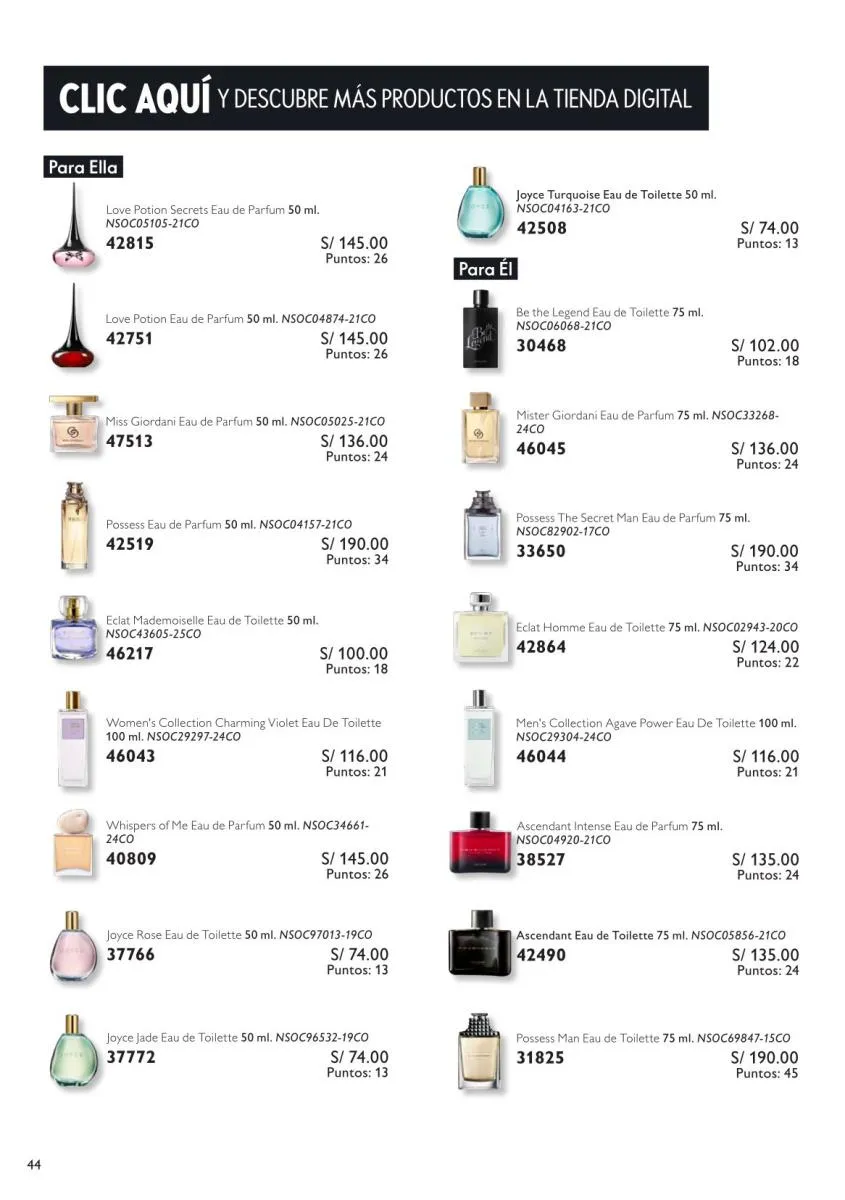 CLIC AQUÍ Y DESCUBRE MÁS PRODUCTOS EN LA TIENDA DIGITAL

Para Ella

Love Potion Secrets Eau de Parfum 50 ml. NSOC05105-21CO
42815 S/ 145.00
Puntos: 26

Love Potion Eau de Parfum 50 ml. NSOC04874-21CO
42751 S/ 145.00
Puntos: 26

Miss Giordani Eau de Parfum 50 ml. NSOC05025-21CO
47513 S/ 136.00
Puntos: 24

Possess Eau de Parfum 50 ml. NSOC04157-21CO
42519 S/ 190.00
Puntos: 34

Eclat Mademoiselle Eau de Toilette 50 ml. NSOC43605-25CO
46217 S/ 100.00
Puntos: 18

Women's Collection Charming Violet Eau De Toilette 100 ml. NSOC29297-24CO
46043 S/ 116.00
Puntos: 21

Whispers of Me Eau de Parfum 50 ml. NSOC34661-24CO
40809 S/ 145.00
Puntos: 26

Joyce Rose Eau de Toilette 50 ml. NSOC97013-19CO
37766 S/ 74.00
Puntos: 13

Joyce Jade Eau de Toilette 50 ml. NSOC96532-19CO
37772 S/ 74.00
Puntos: 13

Joyce Turquoise Eau de Toilette 50 ml. NSOC04163-21CO
42508 S/ 74.00
Puntos: 13

Para Él

Be the Legend Eau de Toilette 75 ml. NSOC06068-21CO
30468 S/ 102.00
Puntos: 18

Mister Giordani Eau de Parfum 75 ml. NSOC33268-24CO
46045 S/ 136.00
Puntos: 24

Possess The Secret Man Eau de Parfum 75 ml. NSOC82902-17CO
33650 S/ 190.00
Puntos: 34

Eclat Homme Eau de Toilette 75 ml. NSOC02943-20CO
42864 S/ 124.00
Puntos: 22

Men's Collection Agave Power Eau De Toilette 100 ml. NSOC29304-24CO
46044 S/ 116.00
Puntos: 21

Ascendant Intense Eau de Parfum 75 ml. NSOC04920-21CO
38527 S/ 135.00
Puntos: 24

Ascendant Eau de Toilette 75 ml. NSOC05856-21CO
42490 S/ 135.00
Puntos: 24

Possess Man Eau de Toilette 75 ml. NSOC69847-15CO
31825 S/ 190.00
Puntos: 45

44